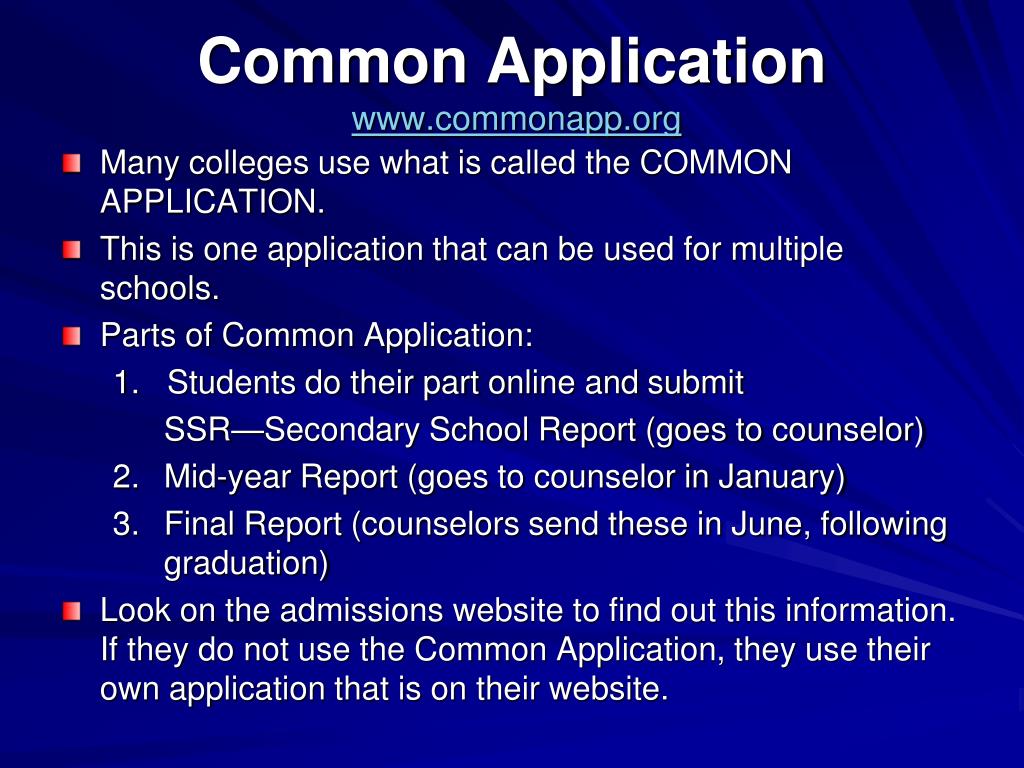 Common Application
www.commonapp.org

Many colleges use what is called the COMMON APPLICATION.

This is one application that can be used for multiple schools.

Parts of Common Application:

1. Students do their part online and submit
SSR—Secondary School Report (goes to counselor)
2. Mid-year Report (goes to counselor in January)
3. Final Report (counselors send these in June, following graduation)

Look on the admissions website to find out this information. If they do not use the Common Application, they use their own application that is on their website.